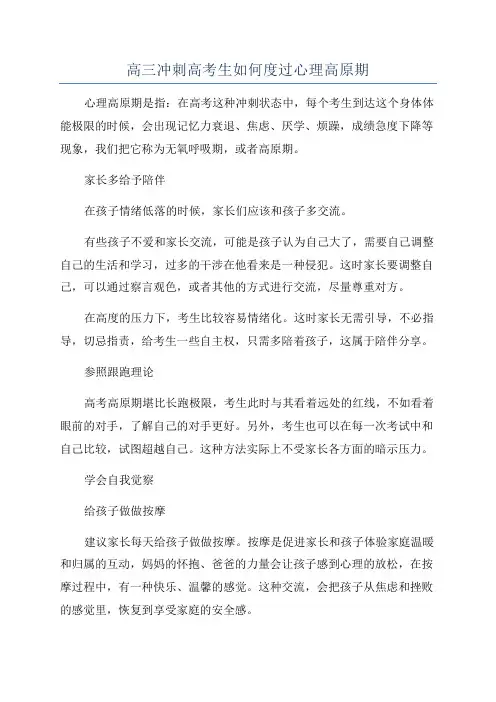 高三冲刺高考生如何度过心理高原期

心理高原期是指：在高考这种冲刺状态中，每个考生到达这个身体体能极限的时候，会出现记忆力衰退、焦虑、厌学、烦躁，成绩急度下降等现象，我们把它称为无氧呼吸期，或者高原期。

家长多给予陪伴

在孩子情绪低落的时候，家长们应该和孩子多交流。

有些孩子不爱和家长交流，可能是孩子认为自己大了，需要自己调整自己的生活和学习，过多的干涉在他看来是一种侵犯。这时家长要调整自己，可以通过察言观色，或者其他的方式进行交流，尽量尊重对方。

在高度的压力下，考生比较容易情绪化。这时家长无需引导，不必指导，切忌指责，给考生一些自主权，只需多陪着孩子，这属于陪伴分享。

参照跟跑理论

高考高原期堪比长跑极限，考生此时与其看着远处的红线，不如看着眼前的对手，了解自己的对手更好。另外，考生也可以在每一次考试中和自己比较，试图超越自己。这种方法实际上不受家长各方面的暗示压力。

学会自我觉察

给孩子做做按摩

建议家长每天给孩子做做按摩。按摩是促进家长和孩子体验家庭温暖和归属的互动，妈妈的怀抱、爸爸的力量会让孩子感到心理的放松，在按摩过程中，有一种快乐、温馨的感觉。这种交流，会把孩子从焦虑和挫败的感觉里，恢复到享受家庭的安全感。